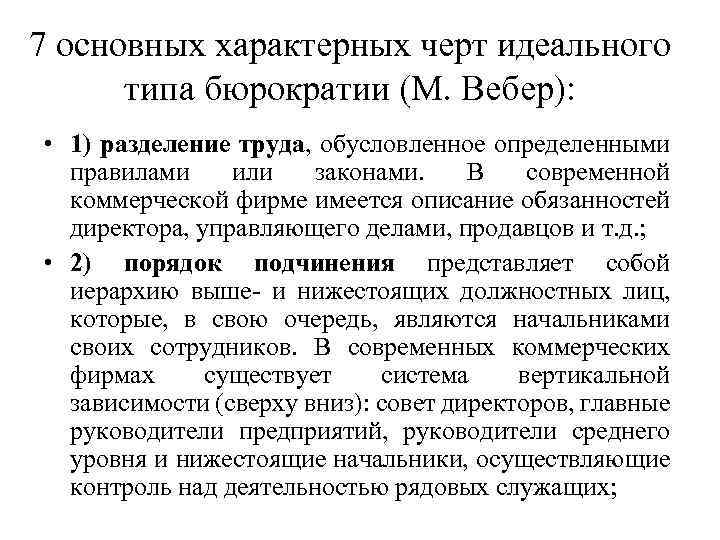 7 основных характерных черт идеального типа бюрократии (М. Вебер):

• 1) разделение труда, обусловленное определенными правилами или законами. В современной коммерческой фирме имеется описание обязанностей директора, управляющего делами, продавцов и т.д.;

• 2) порядок подчинения представляет собой иерархию выше- и нижестоящих должностных лиц, которые, в свою очередь, являются начальниками своих сотрудников. В современных коммерческих фирмах существует система вертикальной зависимости (сверху вниз): совет директоров, главные руководители предприятий, руководители среднего уровня и нижестоящие начальники, осуществляющие контроль над деятельностью рядовых служащих;